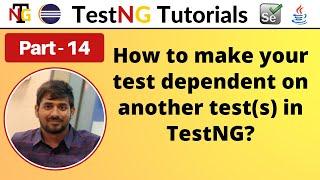 NTG TestNG Tutorials Se

Part - 14

How to make your test dependent on another test(s) in TestNG?